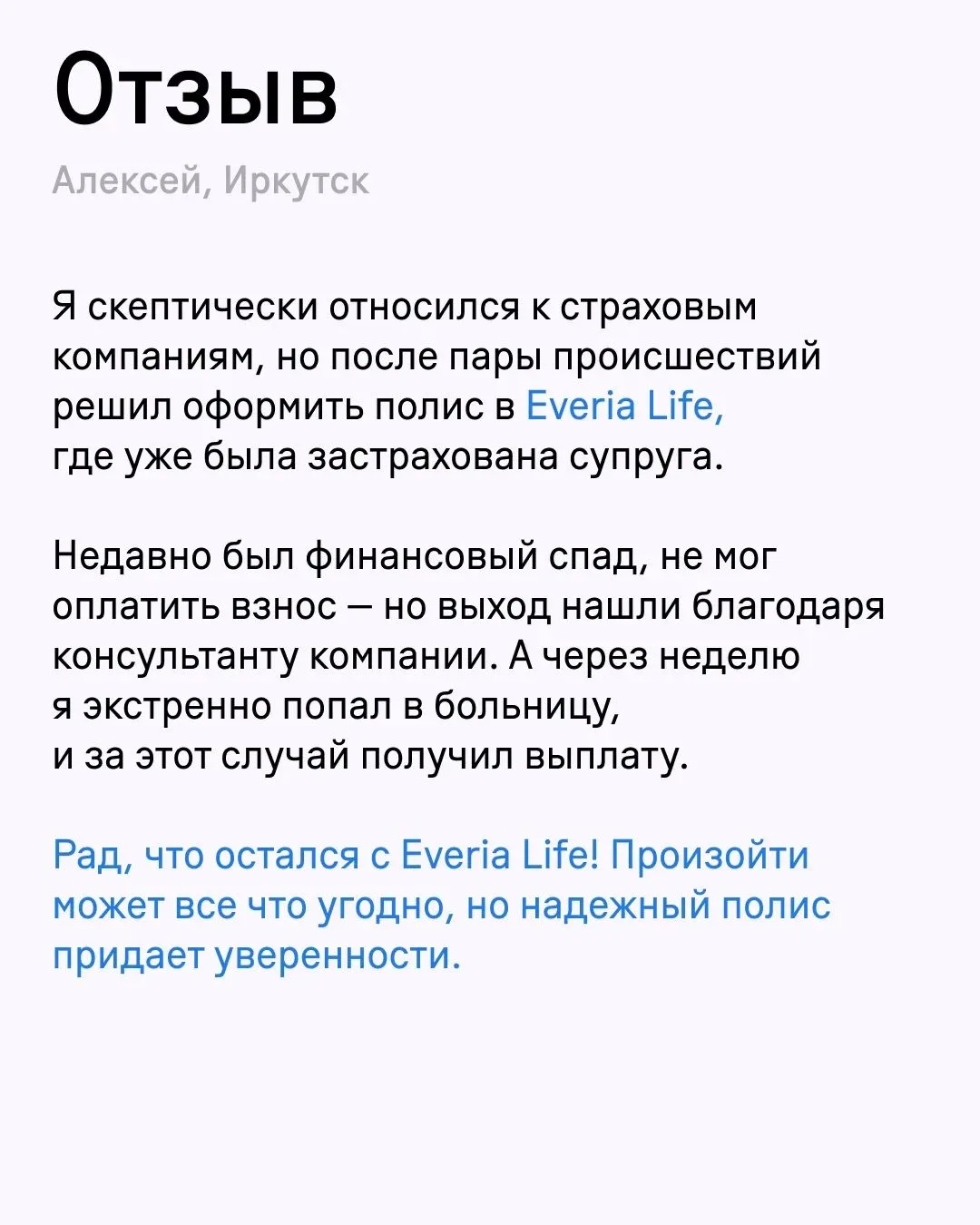 Отзыв

Алексей, Иркутск

Я скептически относился к страховым компаниям, но после пары происшествий решил оформить полис в Everia Life, где уже была застрахована супруга.

Недавно был финансовый спад, не мог оплатить взнос — но выход нашли благодаря консультанту компании. А через неделю я экстренно попал в больницу, и за этот случай получил выплату.

Рад, что остался с Everia Life! Произойти может все что угодно, но надежный полис придает уверенности.